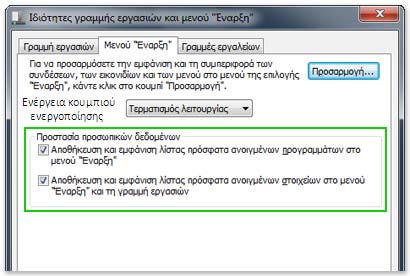 Ιδιότητες γραμμής εργασιών και μενού "Έναρξη"

Γραμμή εργασιών
Μενού "Έναρξη"
Γραμμές εργαλείων

Για να προσαρμόσετε την εμφάνιση και τη συμπεριφορά των συνδέσεων, των εικονιδίων και των μενού στο μενού της επιλογής "Έναρξη", κάντε κλικ στο κουμπί "Προσαρμογή".

Προσαρμογή...

Ενέργεια κουμπιού ενεργοποίησης

Τερματισμός λειτουργίας

Προστασία προσωπικών δεδομένων

Αποθήκευση και εμφάνιση λίστας πρόσφατα ανοιγμένων προγραμμάτων στο μενού "Έναρξη"

Αποθήκευση και εμφάνιση λίστας πρόσφατα ανοιγμένων στοιχείων στο μενού "Έναρξη" και τη γραμμή εργασιών